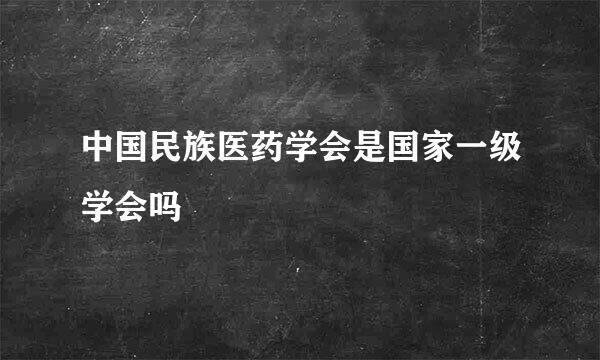 中国民族医药学会是国家一级学会吗